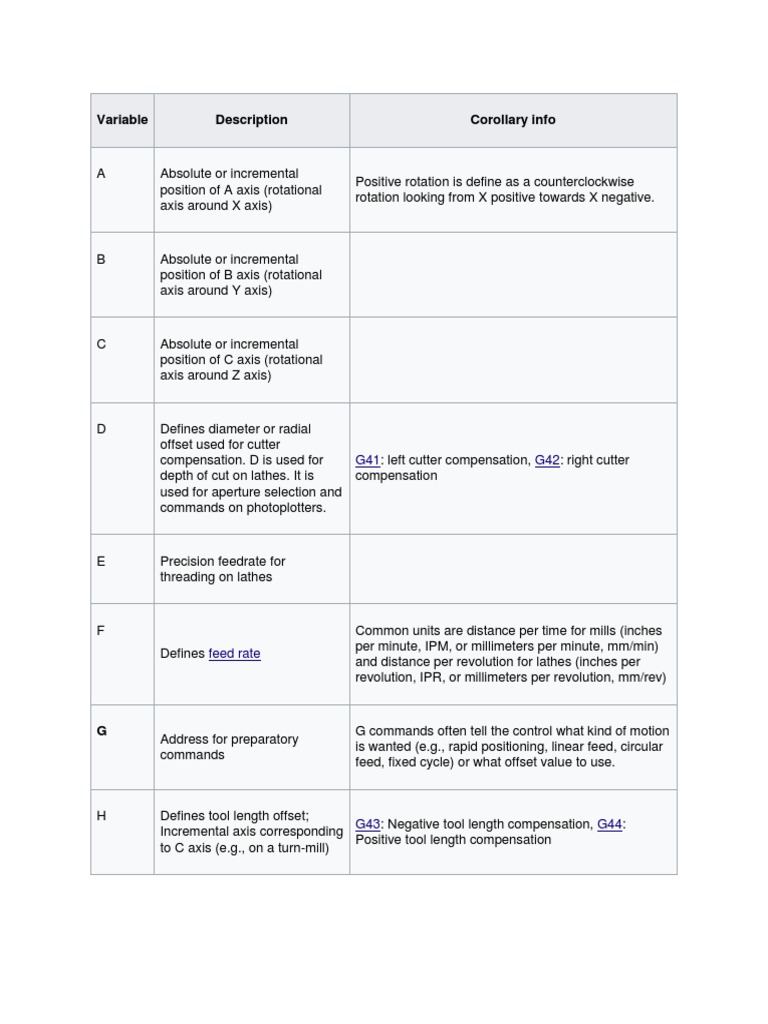 | Variable | Description | Corollary info |
|---|---|---|
| A | Absolute or incremental position of A axis (rotational axis around X axis) | Positive rotation is define as a counterclockwise rotation looking from X positive towards X negative. |
| B | Absolute or incremental position of B axis (rotational axis around Y axis) | |
| C | Absolute or incremental position of C axis (rotational axis around Z axis) | |
| D | Defines diameter or radial offset used for cutter compensation. D is used for depth of cut on lathes. It is used for aperture selection and commands on photoplotters. | G41: left cutter compensation, G42: right cutter compensation |
| E | Precision feedrate for threading on lathes | |
| F | Defines feed rate | Common units are distance per time for mills (inches per minute, IPM, or millimeters per minute, mm/min) and distance per revolution for lathes (inches per revolution, IPR, or millimeters per revolution, mm/rev) |
| G | Address for preparatory commands | G commands often tell the control what kind of motion is wanted (e.g., rapid positioning, linear feed, circular feed, fixed cycle) or what offset value to use. |
| H | Defines tool length offset; Incremental axis corresponding to C axis (e.g., on a turn-mill) | G43: Negative tool length compensation, G44: Positive tool length compensation |